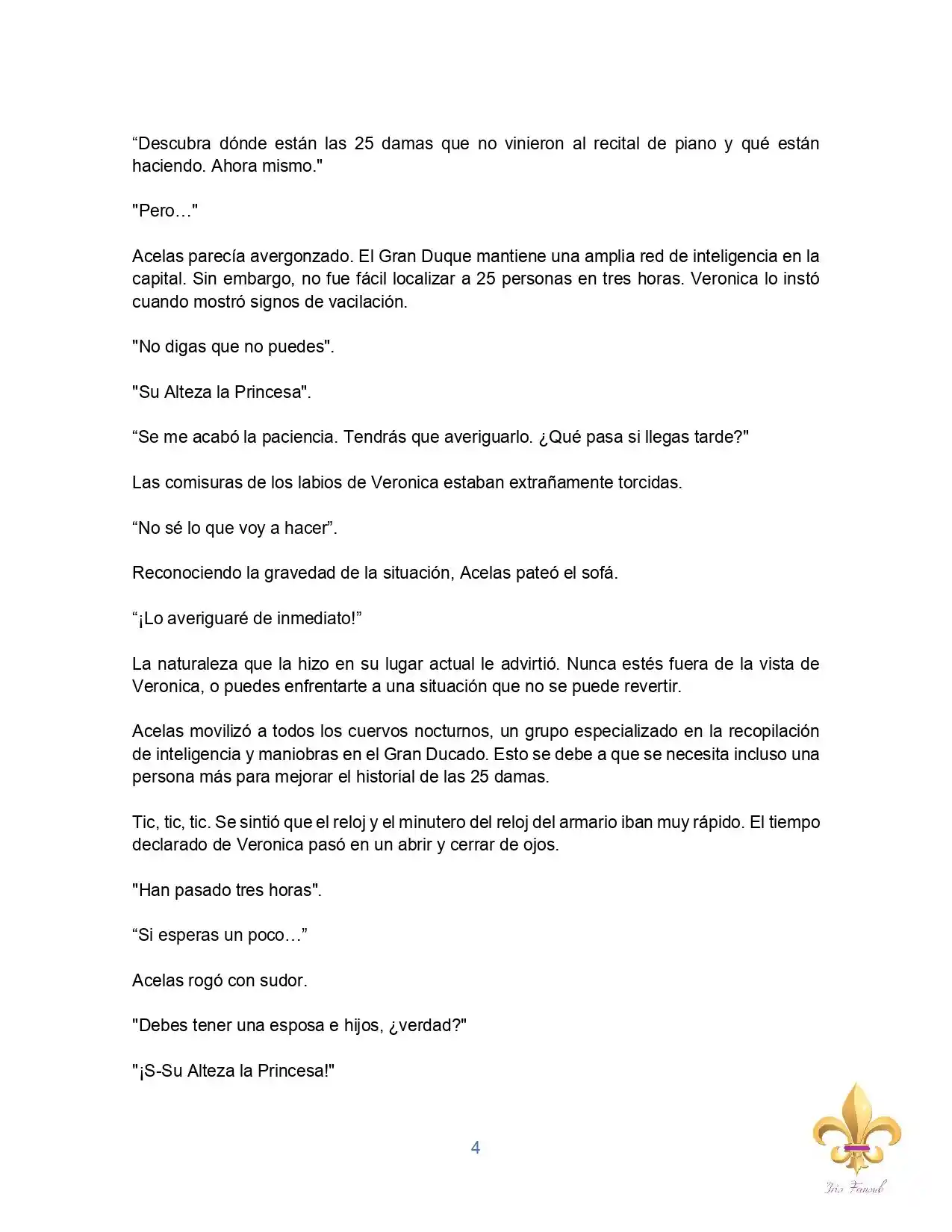 "Descubra dónde están las 25 damas que no vinieron al recital de piano y qué están haciendo. Ahora mismo."

"Pero…"

Acelas parecía avergonzado. El Gran Duque mantiene una amplia red de inteligencia en la capital. Sin embargo, no fue fácil localizar a 25 personas en tres horas. Veronica lo instó cuando mostró signos de vacilación.

"No digas que no puedes".

"Su Alteza la Princesa".

"Se me acabó la paciencia. Tendrás que averiguarlo. ¿Qué pasa si llegas tarde?"

Las comisuras de los labios de Veronica estaban extrañamente torcidas.

"No sé lo que voy a hacer".

Reconociendo la gravedad de la situación, Acelas pateó el sofá.

"¡Lo averiguaré de inmediato!"

La naturaleza que la hizo en su lugar actual le advirtió. Nunca estés fuera de la vista de Veronica, o puedes enfrentarte a una situación que no se puede revertir.

Acelas movilizó a todos los cuervos nocturnos, un grupo especializado en la recopilación de inteligencia y maniobras en el Gran Ducado. Esto se debe a que se necesita incluso una persona más para mejorar el historial de las 25 damas.

Tic, tic, tic. Se sintió que el reloj y el minutero del reloj del armario iban muy rápido. El tiempo declarado de Veronica pasó en un abrir y cerrar de ojos.

"Han pasado tres horas".

"Si esperas un poco…"

Acelas rogó con sudor.

"Debes tener una esposa e hijos, ¿verdad?"

"¡S-Su Alteza la Princesa!"

4

Iris Fansub